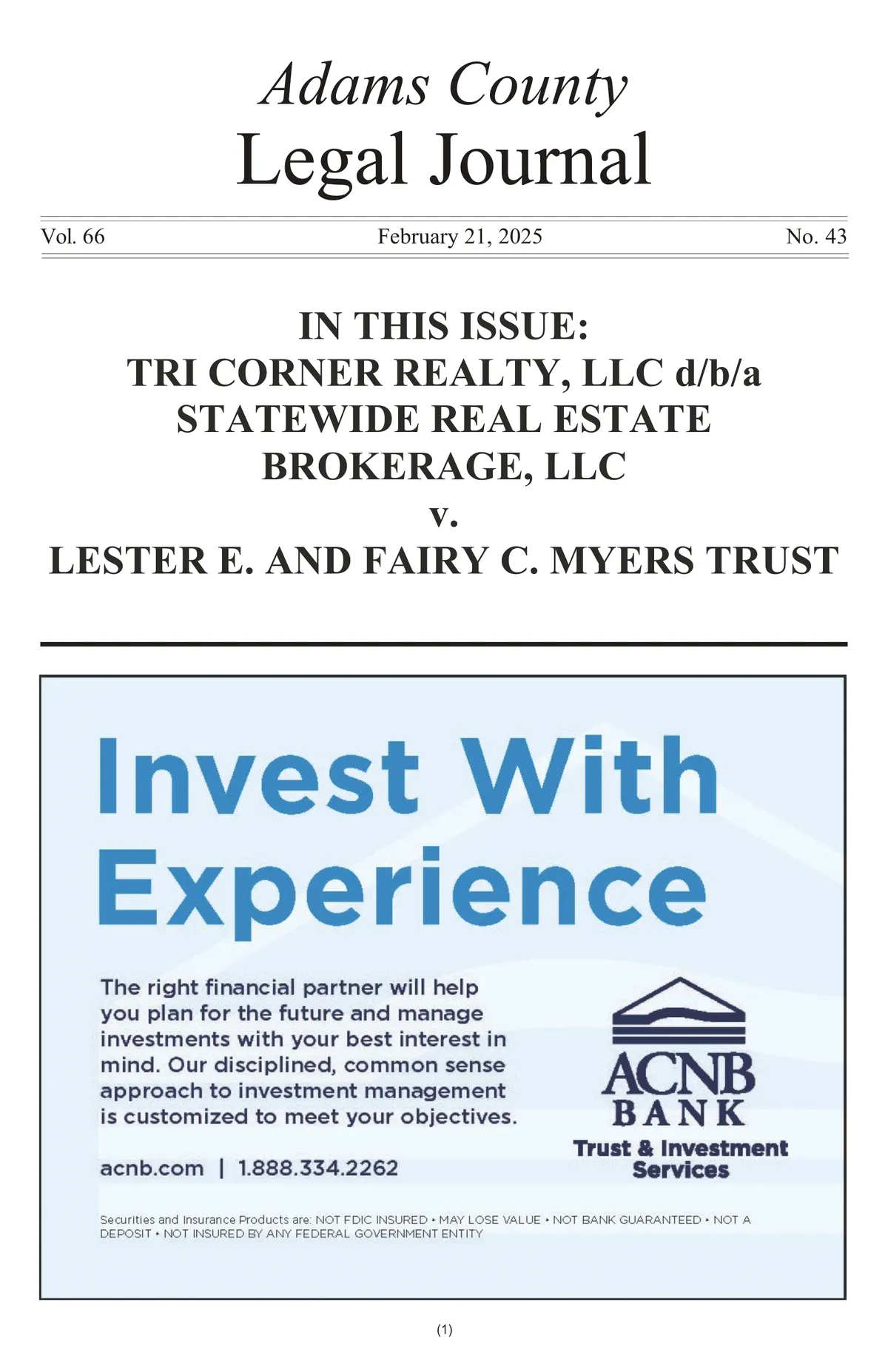 Adams County
Legal Journal

Vol. 66 February 21, 2025 No. 43

IN THIS ISSUE:
TRI CORNER REALTY, LLC d/b/a
STATEWIDE REAL ESTATE
BROKERAGE, LLC
v.
LESTER E. AND FAIRY C. MYERS TRUST

Invest With Experience

The right financial partner will help you plan for the future and manage investments with your best interest in mind. Our disciplined, common sense approach to investment management is customized to meet your objectives.

acnb.com | 1.888.334.2262

ACNB
BANK
Trust & Investment
Services

Securities and Insurance Products are: NOT FDIC INSURED • MAY LOSE VALUE • NOT BANK GUARANTEED • NOT A DEPOSIT • NOT INSURED BY ANY FEDERAL GOVERNMENT ENTITY

(1)